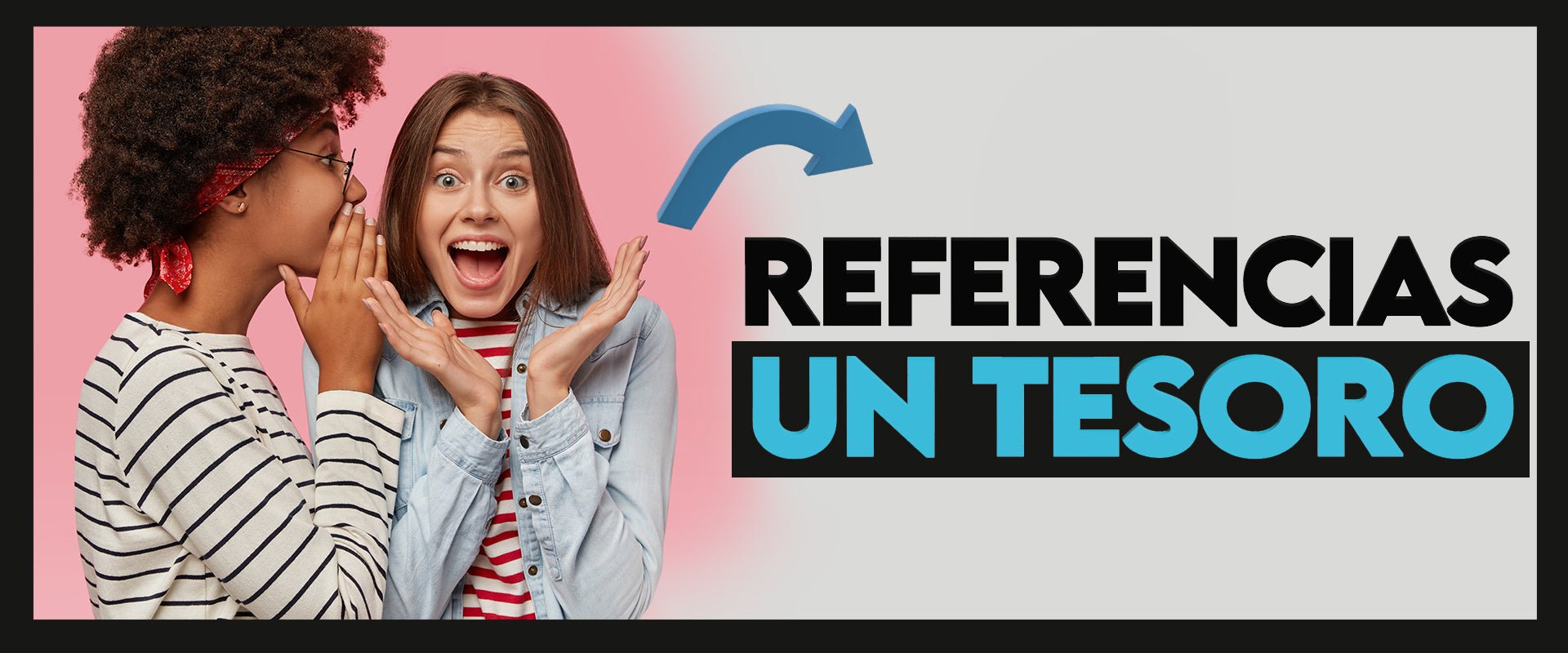 REFERENCIAS
UN TESORO